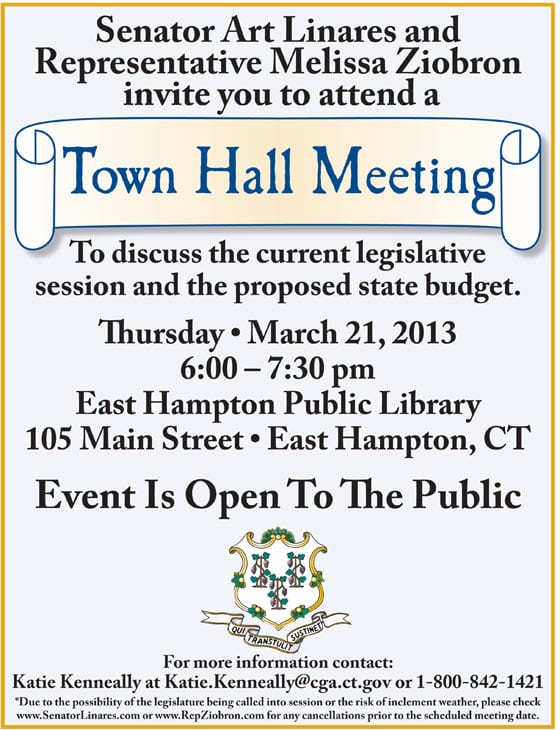 Senator Art Linares and Representative Melissa Ziobron invite you to attend a

Town Hall Meeting

To discuss the current legislative session and the proposed state budget.

Thursday • March 21, 2013
6:00 – 7:30 pm
East Hampton Public Library
105 Main Street • East Hampton, CT

Event Is Open To The Public

QUI TRANSTULIT SUSTINET

For more information contact:
Katie Kenneally at Katie.Kenneally@cga.ct.gov or 1-800-842-1421

*Due to the possibility of the legislature being called into session or the risk of inclement weather, please check www.SenatorLinares.com or www.RepZiobron.com for any cancellations prior to the scheduled meeting date.